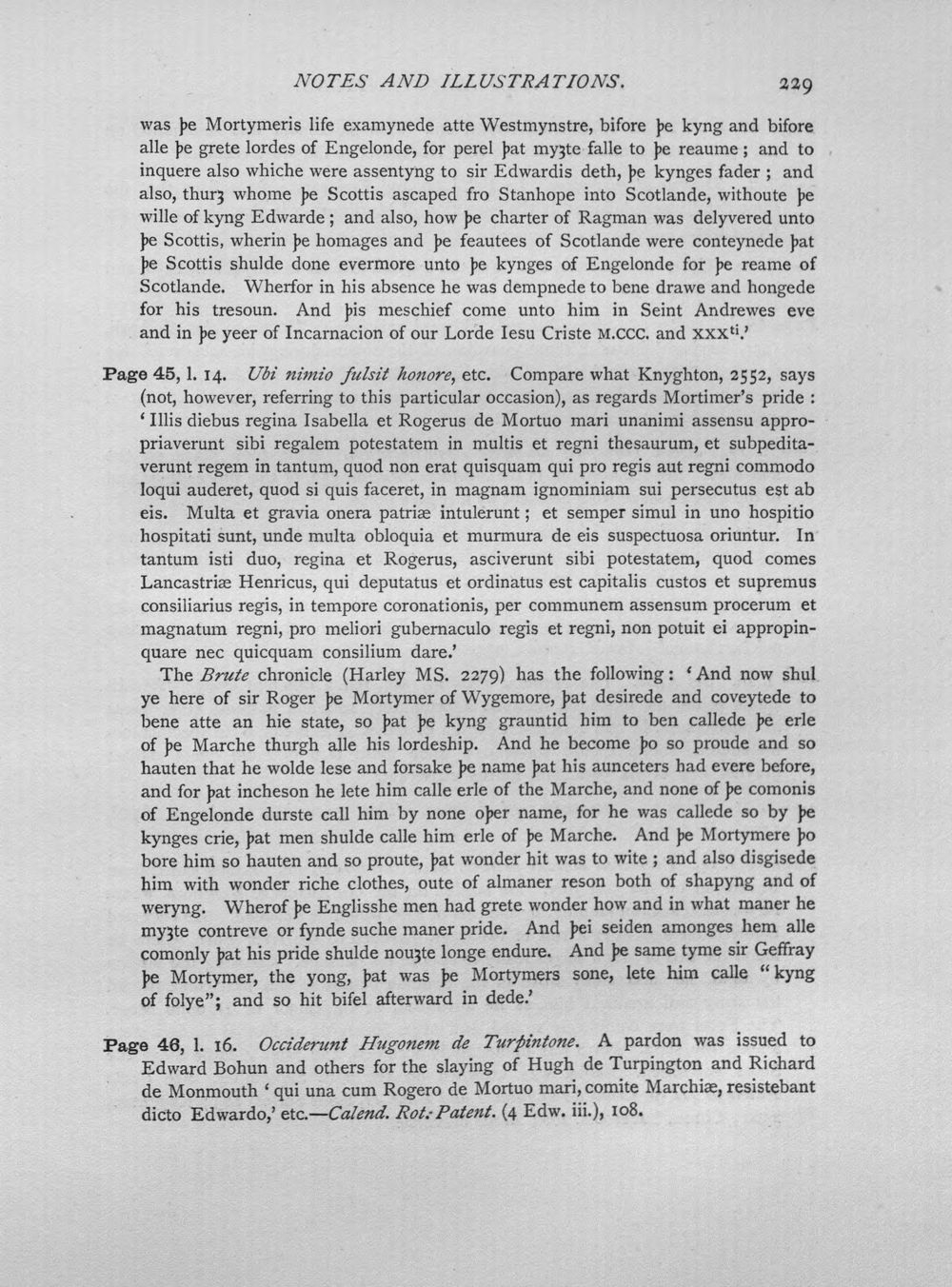 NOTES AND ILLUSTRATIONS. 229

was þe Mortymeris life examynede atte Westmynstre, bifore þe kyng and bifore alle þe grete lordes of Engelonde, for perel þat myȝte falle to þe reaume; and to inquere also whiche were assentyng to sir Edwardis deth, þe kynges fader; and also, thurȝ whome þe Scottis ascaped fro Stanhope into Scotlande, withoute þe wille of kyng Edwarde; and also, how þe charter of Ragman was delyvered unto þe Scottis, wherin þe homages and þe feautees of Scotlande were conteynede þat þe Scottis shulde done evermore unto þe kynges of Engelonde for þe reame of Scotlande. Wherfor in his absence he was dempnede to bene drawe and hongede for his tresoun. And þis meschief come unto him in Seint Andrewes eve and in þe yeer of Incarnacion of our Lorde Iesu Criste M.CCC. and XXX$^{ti}$.'

Page 45, l. 14. Ubi nimio fulsit honore, etc. Compare what Knyghton, 2552, says (not, however, referring to this particular occasion), as regards Mortimer's pride: 'Illis diebus regina Isabella et Rogerus de Mortuo mari unanimi assensu appropriaverunt sibi regalem potestatem in multis et regni thesaurum, et subpeditaverunt regem in tantum, quod non erat quisquam qui pro regis aut regni commodo loqui auderet, quod si quis faceret, in magnam ignominiam sui persecutus est ab eis. Multa et gravia onera patriæ intulerunt; et semper simul in uno hospitio hospitati sunt, unde multa obloquia et murmura de eis suspectuosa oriuntur. In tantum isti duo, regina et Rogerus, asciverunt sibi potestatem, quod comes Lancastriæ Henricus, qui deputatus et ordinatus est capitalis custos et supremus consiliarius regis, in tempore coronationis, per communem assensum procerum et magnatum regni, pro meliori gubernaculo regis et regni, non potuit ei appropinquare nec quicquam consilium dare.'

The Brute chronicle (Harley MS. 2279) has the following: 'And now shul ye here of sir Roger þe Mortymer of Wygemore, þat desirede and coveytede to bene atte an hie state, so þat þe kyng grauntid him to ben callede þe erle of þe Marche thurgh alle his lordeship. And he become þo so proude and so hauten that he wolde lese and forsake þe name þat his aunceters had evere before, and for þat incheson he lete him calle erle of the Marche, and none of þe comonis of Engelonde durste call him by none oþer name, for he was callede so by þe kynges crie, þat men shulde calle him erle of þe Marche. And þe Mortymere þo bore him so hauten and so proute, þat wonder hit was to wite; and also disgisede him with wonder riche clothes, oute of almaner reson both of shapyng and of weryng. Wherof þe Englisshe men had grete wonder how and in what maner he myȝte contreve or fynde suche maner pride. And þei seiden amonges hem alle comonly þat his pride shulde nouȝte longe endure. And þe same tyme sir Geffray þe Mortymer, the yong, þat was þe Mortymers sone, lete him calle "kyng of folye"; and so hit bifel afterward in dede.'

Page 46, l. 16. Occiderunt Hugonem de Turpintone. A pardon was issued to Edward Bohun and others for the slaying of Hugh de Turpington and Richard de Monmouth 'qui una cum Rogero de Mortuo mari, comite Marchiæ, resistebant dicto Edwardo,' etc.—Calend. Rot. Patent. (4 Edw. iii.), 108.